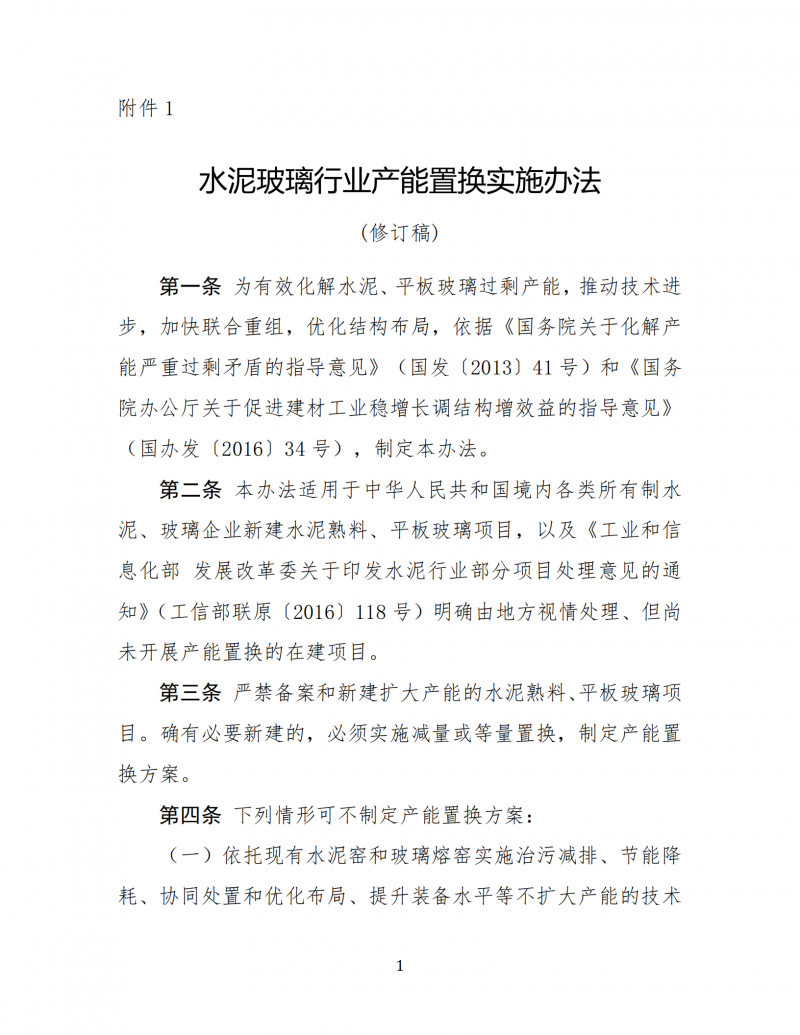 附件 1

水泥玻璃行业产能置换实施办法

（修订稿）

第一条 为有效化解水泥、平板玻璃过剩产能，推动技术进步，加快联合重组，优化结构布局，依据《国务院关于化解产能严重过剩矛盾的指导意见》（国发〔2013〕41 号）和《国务院办公厅关于促进建材工业稳增长调结构增效益的指导意见》（国办发〔2016〕34 号），制定本办法。

第二条 本办法适用于中华人民共和国境内各类所有制水泥、玻璃企业新建水泥熟料、平板玻璃项目，以及《工业和信息化部 发展改革委关于印发水泥行业部分项目处理意见的通知》（工信部联原〔2016〕118 号）明确由地方视情处理、但尚未开展产能置换的在建项目。

第三条 严禁备案和新建扩大产能的水泥熟料、平板玻璃项目。确有必要新建的，必须实施减量或等量置换，制定产能置换方案。

第四条 下列情形可不制定产能置换方案：

（一）依托现有水泥窑和玻璃熔窑实施治污减排、节能降耗、协同处置和优化布局、提升装备水平等不扩大产能的技术

1